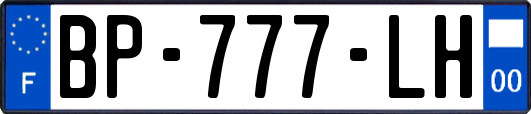 F
BP-777-LH
00